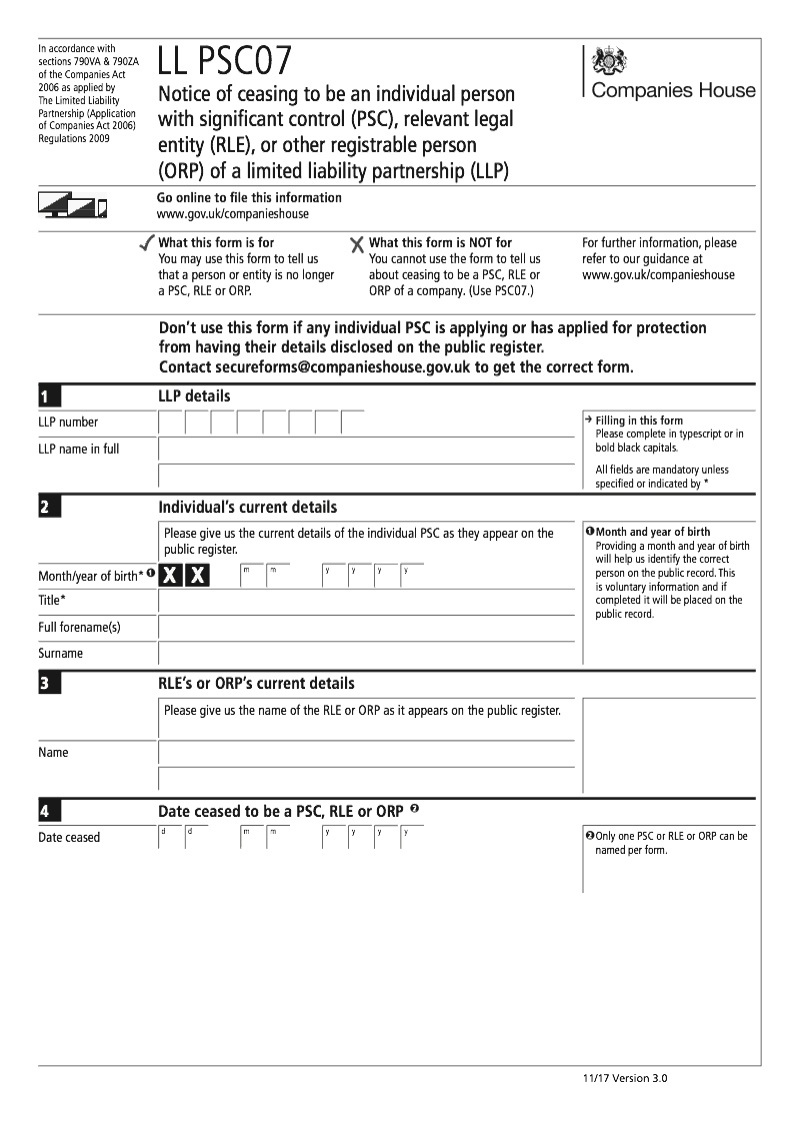 In accordance with sections 790VA & 790ZA of the Companies Act 2006 as applied by The Limited Liability Partnership (Application of Companies Act 2006) Regulations 2009

LL PSC07

Notice of ceasing to be an individual person with significant control (PSC), relevant legal entity (RLE), or other registrable person (ORP) of a limited liability partnership (LLP)

Companies House

Go online to file this information
www.gov.uk/companieshouse

✓ What this form is for
You may use this form to tell us that a person or entity is no longer a PSC, RLE or ORP.

✗ What this form is NOT for
You cannot use the form to tell us about ceasing to be a PSC, RLE or ORP of a company. (Use PSC07.)

For further information, please refer to our guidance at www.gov.uk/companieshouse

Don't use this form if any individual PSC is applying or has applied for protection from having their details disclosed on the public register.
Contact secureforms@companieshouse.gov.uk to get the correct form.

1 LLP details

LLP number

LLP name in full

→ Filling in this form
Please complete in typescript or in bold black capitals.

All fields are mandatory unless specified or indicated by *

2 Individual's current details

Please give us the current details of the individual PSC as they appear on the public register.

Month/year of birth* ❶ X X m m y y y y

Title*

Full forename(s)

Surname

❶ Month and year of birth
Providing a month and year of birth will help us identify the correct person on the public record. This is voluntary information and if completed it will be placed on the public record.

3 RLE's or ORP's current details

Please give us the name of the RLE or ORP as it appears on the public register.

Name

4 Date ceased to be a PSC, RLE or ORP ❷

Date ceased d d m m y y y y

❷ Only one PSC or RLE or ORP can be named per form.

11/17 Version 3.0